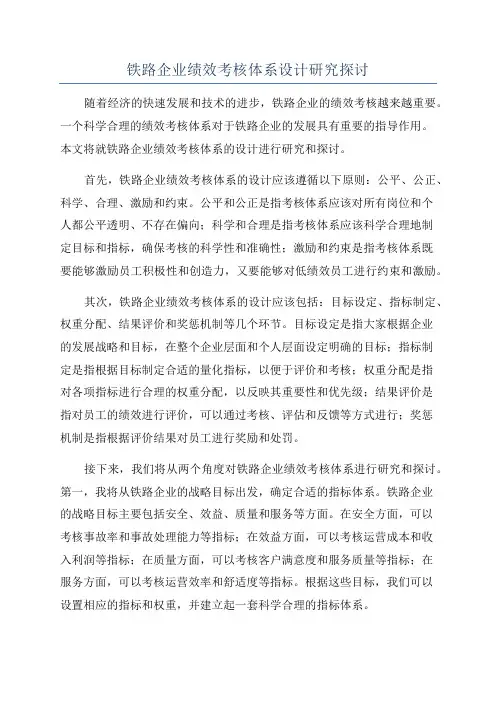 铁路企业绩效考核体系设计研究探讨

随着经济的快速发展和技术的进步，铁路企业的绩效考核越来越重要。一个科学合理的绩效考核体系对于铁路企业的发展具有重要的指导作用。本文将就铁路企业绩效考核体系的设计进行研究和探讨。

首先，铁路企业绩效考核体系的设计应该遵循以下原则：公平、公正、科学、合理、激励和约束。公平和公正是指考核体系应该对所有岗位和个人都公平透明、不存在偏向；科学和合理是指考核体系应该科学合理地制定目标和指标，确保考核的科学性和准确性；激励和约束是指考核体系既要能够激励员工积极性和创造力，又要能够对低绩效员工进行约束和激励。

其次，铁路企业绩效考核体系的设计应该包括：目标设定、指标制定、权重分配、结果评价和奖惩机制等几个环节。目标设定是指大家根据企业的发展战略和目标，在整个企业层面和个人层面设定明确的目标；指标制定是指根据目标制定合适的量化指标，以便于评价和考核；权重分配是指对各项指标进行合理的权重分配，以反映其重要性和优先级；结果评价是指对员工的绩效进行评价，可以通过考核、评估和反馈等方式进行；奖惩机制是指根据评价结果对员工进行奖励和处罚。

接下来，我们将从两个角度对铁路企业绩效考核体系进行研究和探讨。第一，我将从铁路企业的战略目标出发，确定合适的指标体系。铁路企业的战略目标主要包括安全、效益、质量和服务等方面。在安全方面，可以考核事故率和事故处理能力等指标；在效益方面，可以考核运营成本和收入利润等指标；在质量方面，可以考核客户满意度和服务质量等指标；在服务方面，可以考核运营效率和舒适度等指标。根据这些目标，我们可以设置相应的指标和权重，并建立起一套科学合理的指标体系。